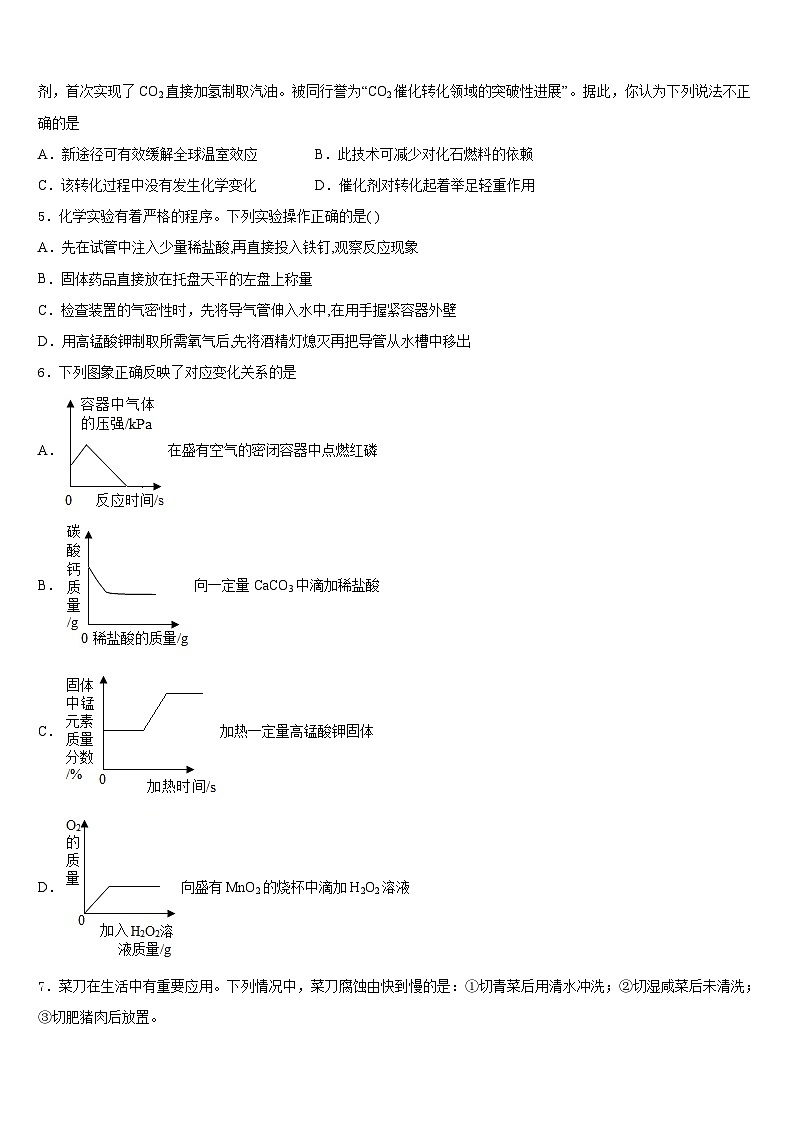 剂，首次实现了 $CO_2$ 直接加氢制取汽油。被同行誉为“$CO_2$ 催化转化领域的突破性进展”。据此，你认为下列说法不正确的是

A．新途径可有效缓解全球温室效应　　B．此技术可减少对化石燃料的依赖

C．该转化过程中没有发生化学变化　　D．催化剂对转化起着举足轻重作用

5．化学实验有着严格的程序。下列实验操作正确的是( )

A．先在试管中注入少量稀盐酸,再直接投入铁钉,观察反应现象

B．固体药品直接放在托盘天平的左盘上称量

C．检查装置的气密性时，先将导气管伸入水中,在用手握紧容器外壁

D．用高锰酸钾制取所需氧气后,先将酒精灯熄灭再把导管从水槽中移出

6．下列图象正确反映了对应变化关系的是

A． 容器中气体的压强/kPa　0　反应时间/s　在盛有空气的密闭容器中点燃红磷

B． 碳酸钙质量/g　0 稀盐酸的质量/g　向一定量 $CaCO_3$ 中滴加稀盐酸

C． 固体中锰元素质量分数/%　0　加热时间/s　加热一定量高锰酸钾固体

D． $O_2$ 的质量　0　加入 $H_2O_2$ 溶液质量/g　向盛有 $MnO_2$ 的烧杯中滴加 $H_2O_2$ 溶液

7．菜刀在生活中有重要应用。下列情况中，菜刀腐蚀由快到慢的是：①切青菜后用清水冲洗；②切湿咸菜后未清洗；③切肥猪肉后放置。